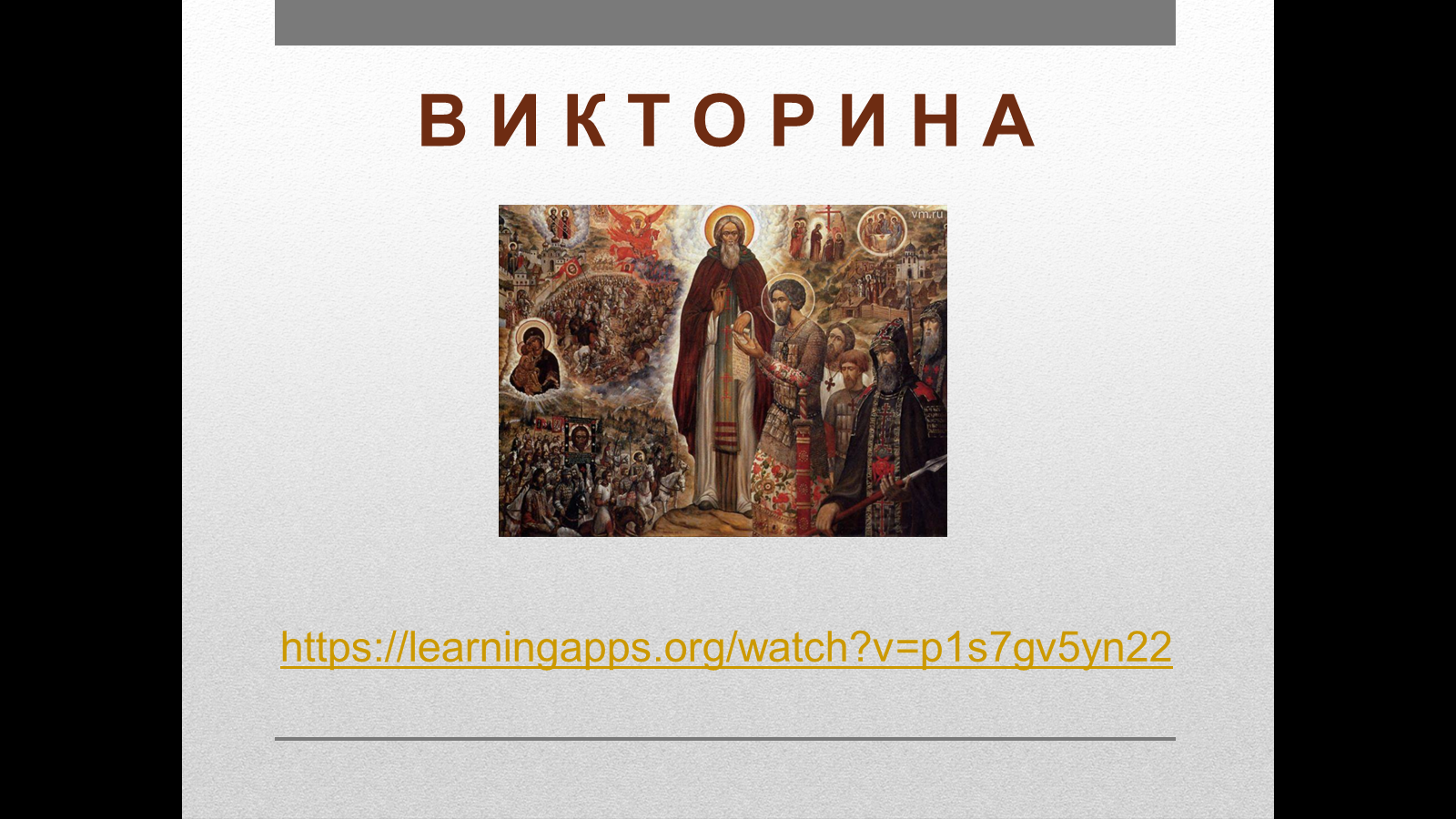 ВИКТОРИНА

vm.ru

https://learningapps.org/watch?v=p1s7gv5yn22